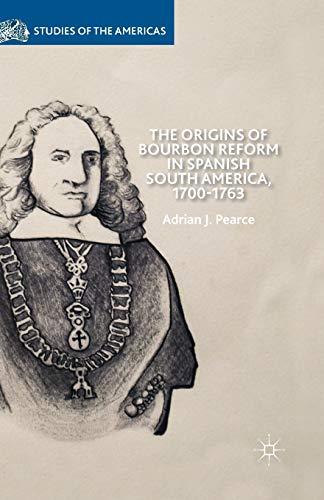 STUDIES OF THE AMERICAS

THE ORIGINS OF BOURBON REFORM IN SPANISH SOUTH AMERICA, 1700-1763

Adrian J. Pearce